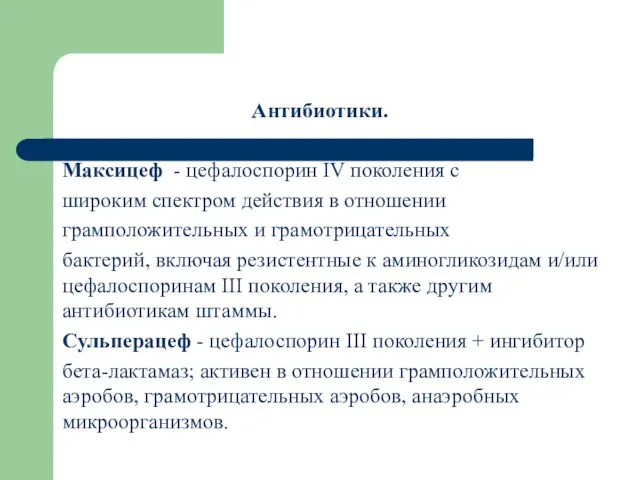 Антибиотики.

Максицеф - цефалоспорин IV поколения с широким спектром действия в отношении грамположительных и грамотрицательных бактерий, включая резистентные к аминогликозидам и/или цефалоспоринам III поколения, а также другим антибиотикам штаммы.

Сульперацеф - цефалоспорин III поколения + ингибитор бета-лактамаз; активен в отношении грамположительных аэробов, грамотрицательных аэробов, анаэробных микроорганизмов.